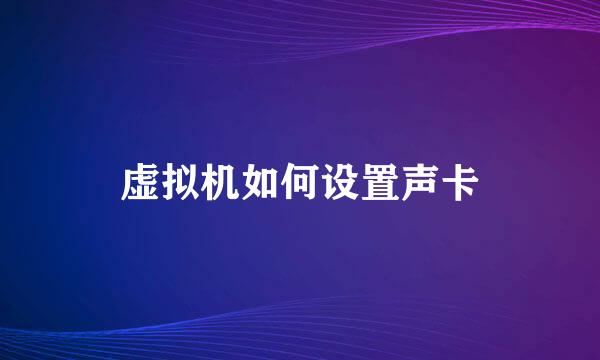 虚拟机如何设置声卡